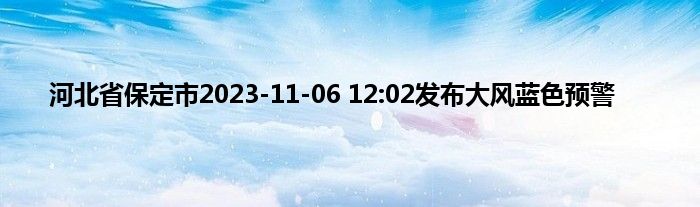 河北省保定市2023-11-06 12:02发布大风蓝色预警